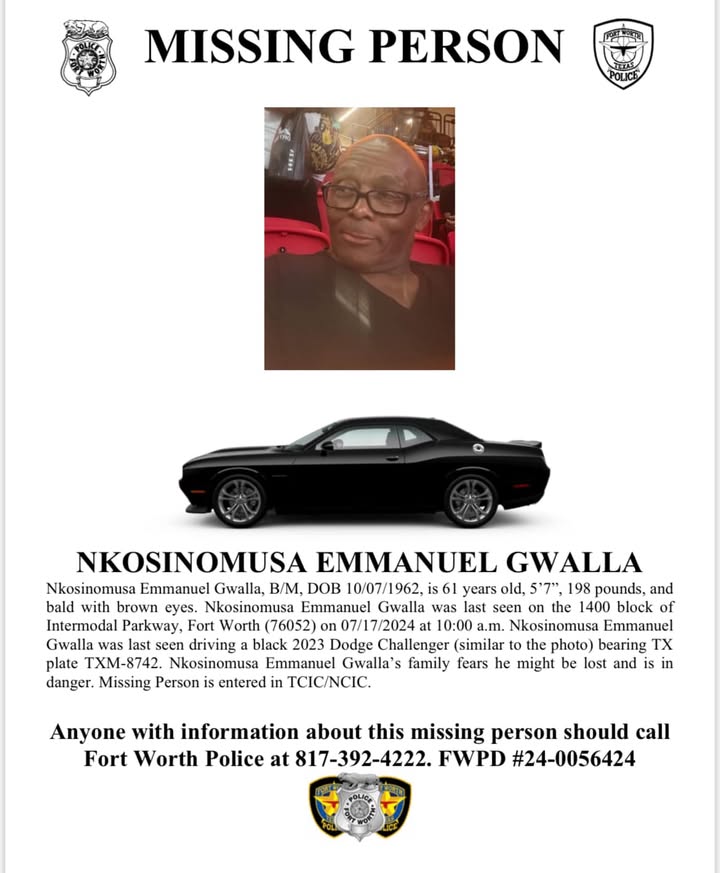 MISSING PERSON

NKOSINOMUSA EMMANUEL GWALLA

Nkosinomusa Emmanuel Gwalla, B/M, DOB 10/07/1962, is 61 years old, 5'7", 198 pounds, and bald with brown eyes. Nkosinomusa Emmanuel Gwalla was last seen on the 1400 block of Intermodal Parkway, Fort Worth (76052) on 07/17/2024 at 10:00 a.m. Nkosinomusa Emmanuel Gwalla was last seen driving a black 2023 Dodge Challenger (similar to the photo) bearing TX plate TXM-8742. Nkosinomusa Emmanuel Gwalla's family fears he might be lost and is in danger. Missing Person is entered in TCIC/NCIC.

Anyone with information about this missing person should call Fort Worth Police at 817-392-4222. FWPD #24-0056424